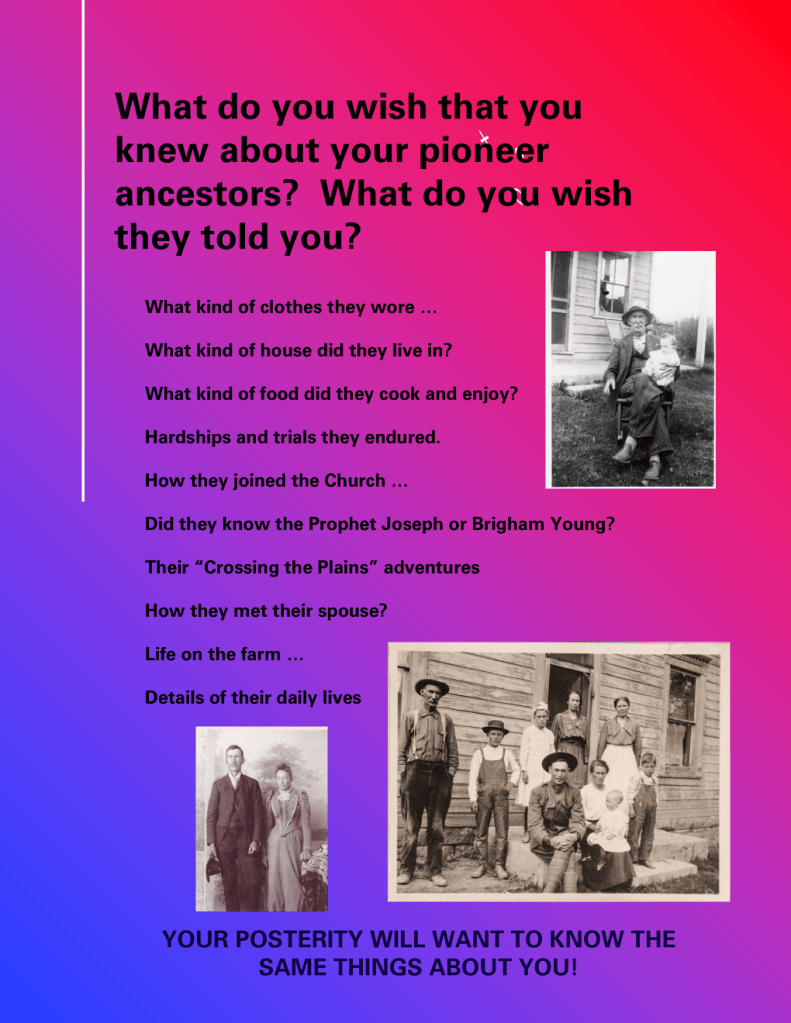 What do you wish that you knew about your pioneer ancestors? What do you wish they told you?

What kind of clothes they wore ...

What kind of house did they live in?

What kind of food did they cook and enjoy?

Hardships and trials they endured.

How they joined the Church ...

Did they know the Prophet Joseph or Brigham Young?

Their "Crossing the Plains" adventures

How they met their spouse?

Life on the farm ...

Details of their daily lives

YOUR POSTERITY WILL WANT TO KNOW THE SAME THINGS ABOUT YOU!